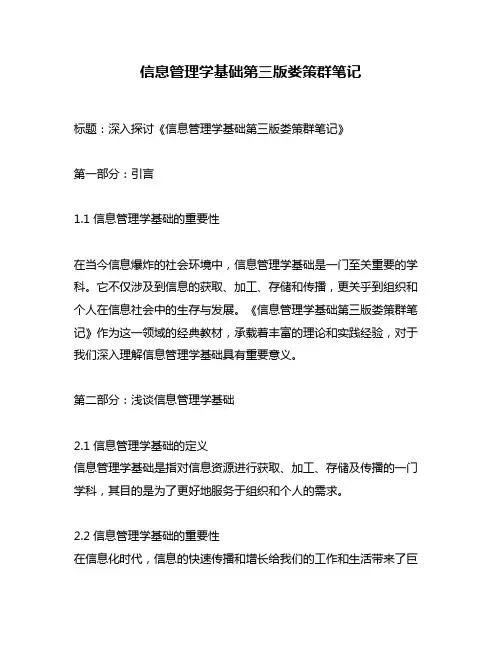 信息管理学基础第三版娄策群笔记

标题：深入探讨《信息管理学基础第三版娄策群笔记》

第一部分：引言

1.1 信息管理学基础的重要性

在当今信息爆炸的社会环境中，信息管理学基础是一门至关重要的学科。它不仅涉及到信息的获取、加工、存储和传播，更关乎到组织和个人在信息社会中的生存与发展。《信息管理学基础第三版娄策群笔记》作为这一领域的经典教材，承载着丰富的理论和实践经验，对于我们深入理解信息管理学基础具有重要意义。

第二部分：浅谈信息管理学基础

2.1 信息管理学基础的定义
信息管理学基础是指对信息资源进行获取、加工、存储及传播的一门学科，其目的是为了更好地服务于组织和个人的需求。

2.2 信息管理学基础的重要性
在信息化时代，信息的快速传播和增长给我们的工作和生活带来了巨